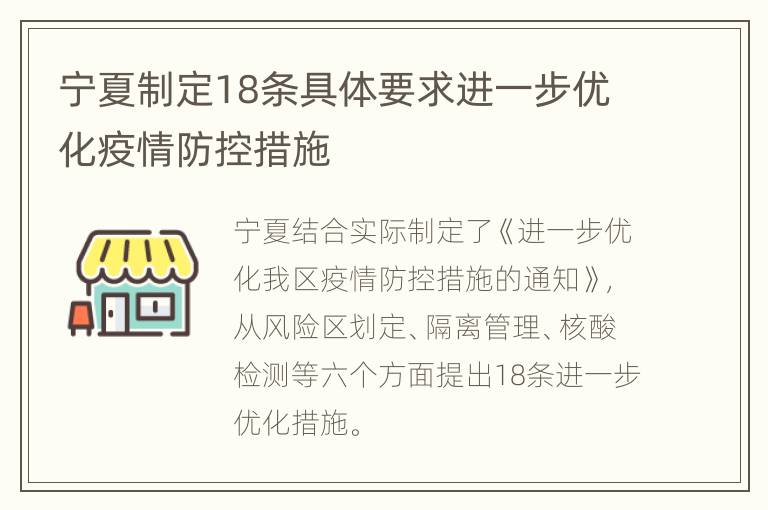 宁夏制定18条具体要求进一步优化疫情防控措施

宁夏结合实际制定了《进一步优化我区疫情防控措施的通知》，从风险区划定、隔离管理、核酸检测等六个方面提出18条进一步优化措施。